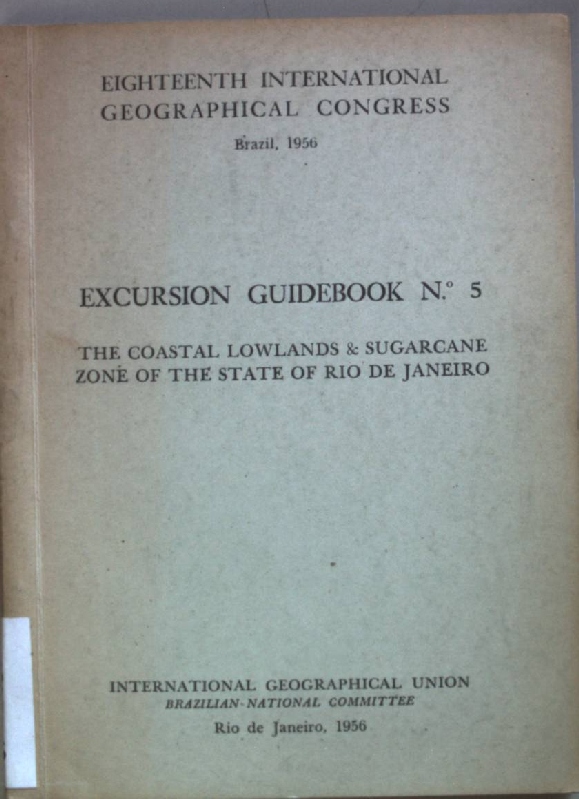 EIGHTEENTH INTERNATIONAL
GEOGRAPHICAL CONGRESS

Brazil, 1956

EXCURSION GUIDEBOOK N.º 5

THE COASTAL LOWLANDS & SUGARCANE
ZONE OF THE STATE OF RIO DE JANEIRO

INTERNATIONAL GEOGRAPHICAL UNION
BRAZILIAN-NATIONAL COMMITTEE
Rio de Janeiro, 1956